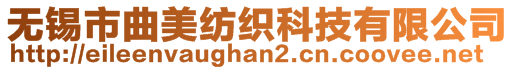 无锡市曲美纺织科技有限公司
http://eileenvaughan2.cn.coovee.net